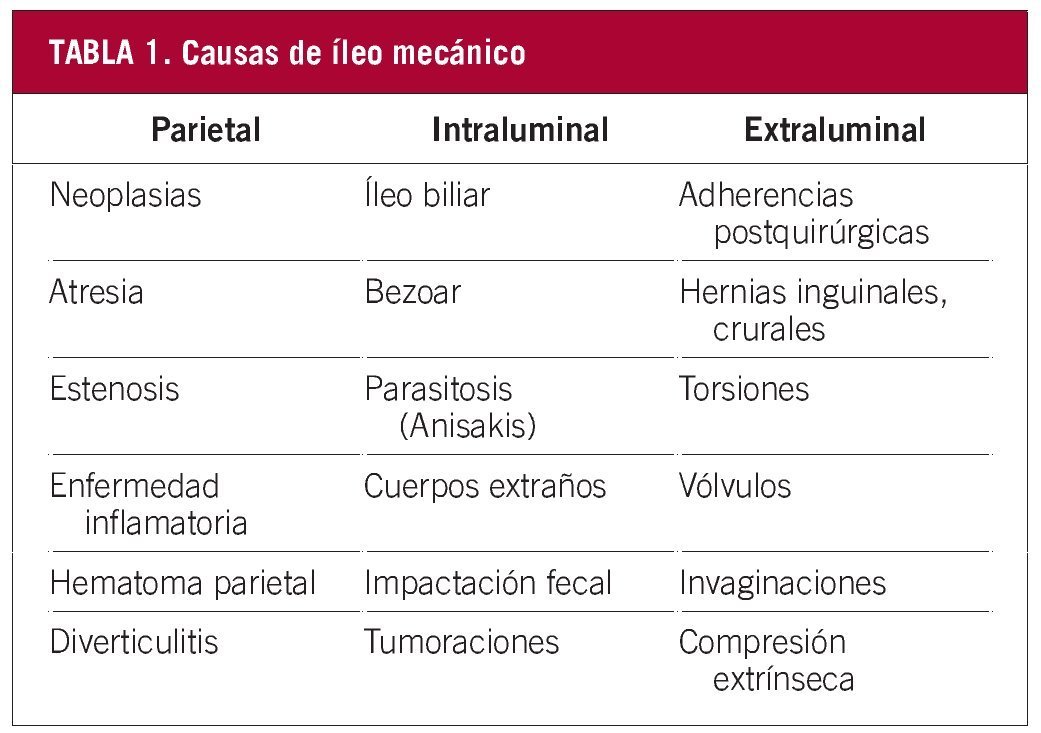 TABLA 1. Causas de íleo mecánico

| Parietal | Intraluminal | Extraluminal |
|---|---|---|
| Neoplasias | Íleo biliar | Adherencias postquirúrgicas |
| Atresia | Bezoar | Hernias inguinales, crurales |
| Estenosis | Parasitosis (Anisakis) | Torsiones |
| Enfermedad inflamatoria | Cuerpos extraños | Vólvulos |
| Hematoma parietal | Impactación fecal | Invaginaciones |
| Diverticulitis | Tumoraciones | Compresión extrínseca |